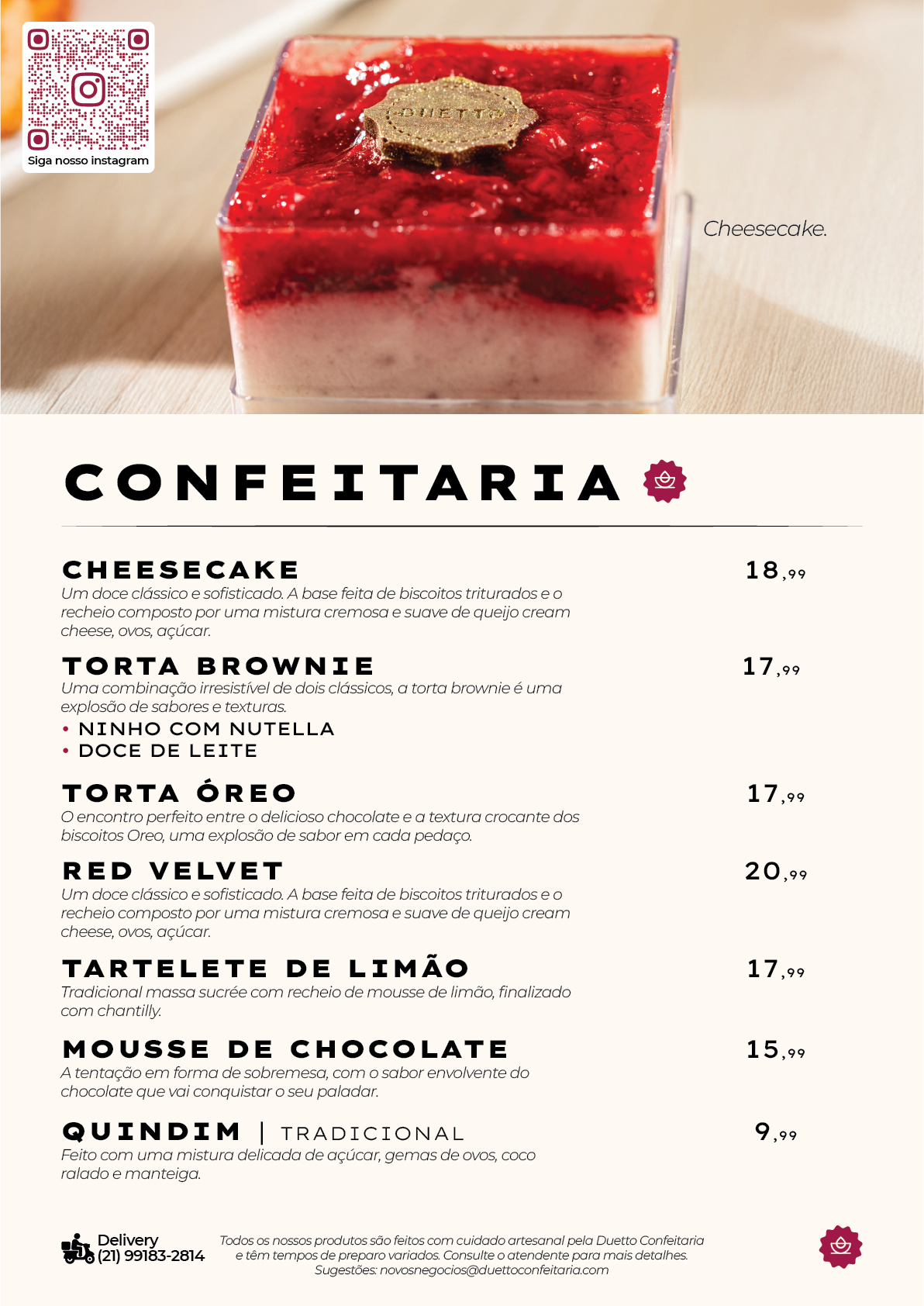 Siga nosso instagram

DUETTO

Cheesecake.

CONFEITARIA

CHEESECAKE 18,99
Um doce clássico e sofisticado. A base feita de biscoitos triturados e o recheio composto por uma mistura cremosa e suave de queijo cream cheese, ovos, açúcar.

TORTA BROWNIE 17,99
Uma combinação irresistível de dois clássicos, a torta brownie é uma explosão de sabores e texturas.
• NINHO COM NUTELLA
• DOCE DE LEITE

TORTA ÓREO 17,99
O encontro perfeito entre o delicioso chocolate e a textura crocante dos biscoitos Oreo, uma explosão de sabor em cada pedaço.

RED VELVET 20,99
Um doce clássico e sofisticado. A base feita de biscoitos triturados e o recheio composto por uma mistura cremosa e suave de queijo cream cheese, ovos, açúcar.

TARTELETE DE LIMÃO 17,99
Tradicional massa sucrée com recheio de mousse de limão, finalizado com chantilly.

MOUSSE DE CHOCOLATE 15,99
A tentação em forma de sobremesa, com o sabor envolvente do chocolate que vai conquistar o seu paladar.

QUINDIM | TRADICIONAL 9,99
Feito com uma mistura delicada de açúcar, gemas de ovos, coco ralado e manteiga.

Delivery
(21) 99183-2814

Todos os nossos produtos são feitos com cuidado artesanal pela Duetto Confeitaria e têm tempos de preparo variados. Consulte o atendente para mais detalhes.
Sugestões: novosnegocios@duettoconfeitaria.com